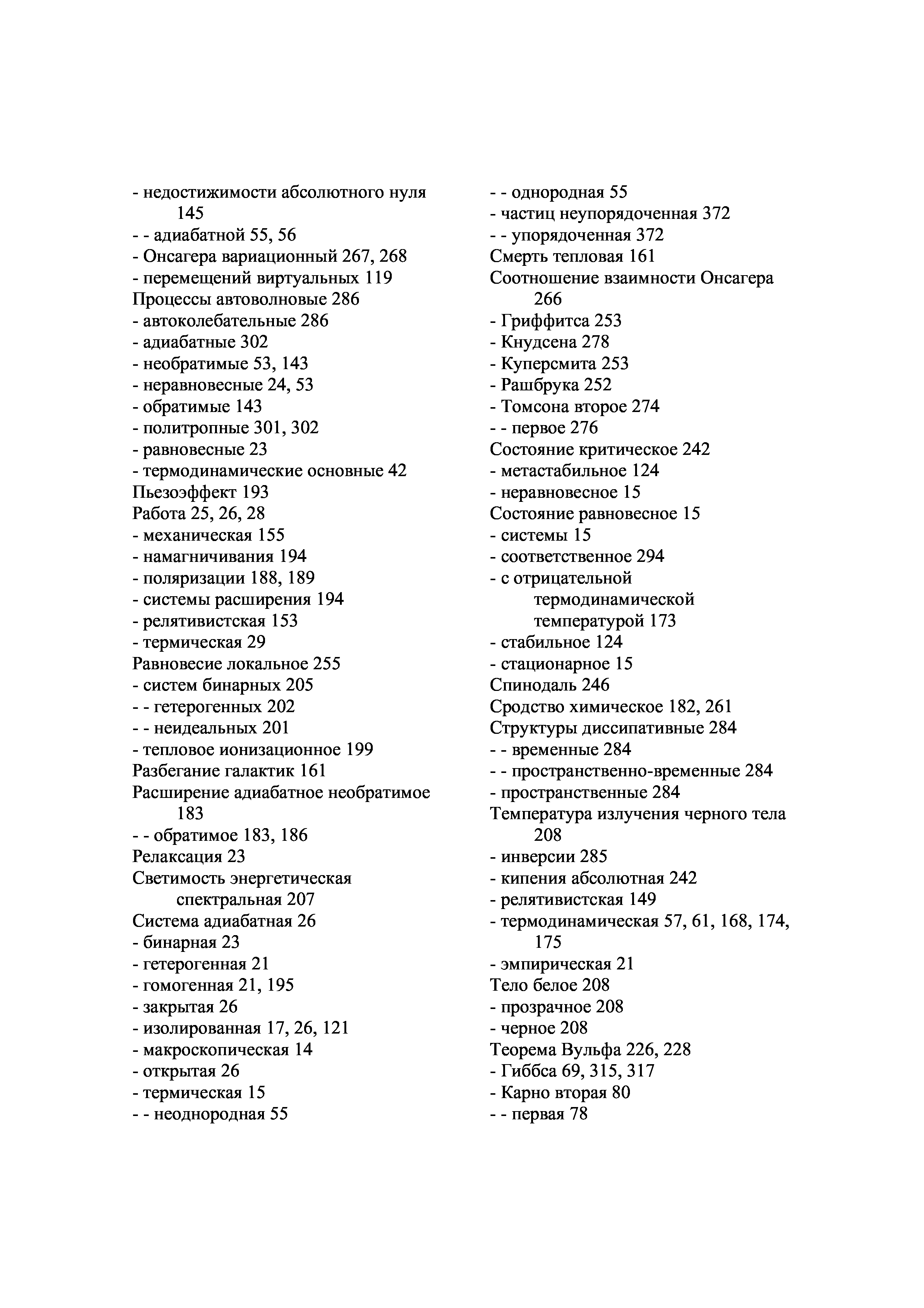 - недостижимости абсолютного нуля 145
- - адиабатной 55, 56
- Онсагера вариационный 267, 268
- перемещений виртуальных 119
Процессы автоволновые 286
- автоколебательные 286
- адиабатные 302
- необратимые 53, 143
- неравновесные 24, 53
- обратимые 143
- политропные 301, 302
- равновесные 23
- термодинамические основные 42
Пьезоэффект 193
Работа 25, 26, 28
- механическая 155
- намагничивания 194
- поляризации 188, 189
- системы расширения 194
- релятивистская 153
- термическая 29
Равновесие локальное 255
- систем бинарных 205
- - гетерогенных 202
- - неидеальных 201
- тепловое ионизационное 199
Разбегание галактик 161
Расширение адиабатное необратимое 183
- - обратимое 183, 186
Релаксация 23
Светимость энергетическая спектральная 207
Система адиабатная 26
- бинарная 23
- гетерогенная 21
- гомогенная 21, 195
- закрытая 26
- изолированная 17, 26, 121
- макроскопическая 14
- открытая 26
- термическая 15
- - неоднородная 55

- - однородная 55
- частиц неупорядоченная 372
- - упорядоченная 372
Смерть тепловая 161
Соотношение взаимности Онсагера 266
- Гриффитса 253
- Кнудсена 278
- Куперсмита 253
- Рашбрука 252
- Томсона второе 274
- - первое 276
Состояние критическое 242
- метастабильное 124
- неравновесное 15
Состояние равновесное 15
- системы 15
- соответственное 294
- с отрицательной термодинамической температурой 173
- стабильное 124
- стационарное 15
Спинодаль 246
Сродство химическое 182, 261
Структуры диссипативные 284
- - временные 284
- - пространственно-временные 284
- пространственные 284
Температура излучения черного тела 208
- инверсии 285
- кипения абсолютная 242
- релятивистская 149
- термодинамическая 57, 61, 168, 174, 175
- эмпирическая 21
Тело белое 208
- прозрачное 208
- черное 208
Теорема Вульфа 226, 228
- Гиббса 69, 315, 317
- Карно вторая 80
- - первая 78